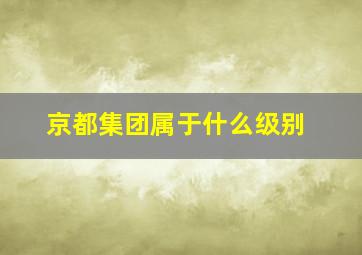 京都集团属于什么级别